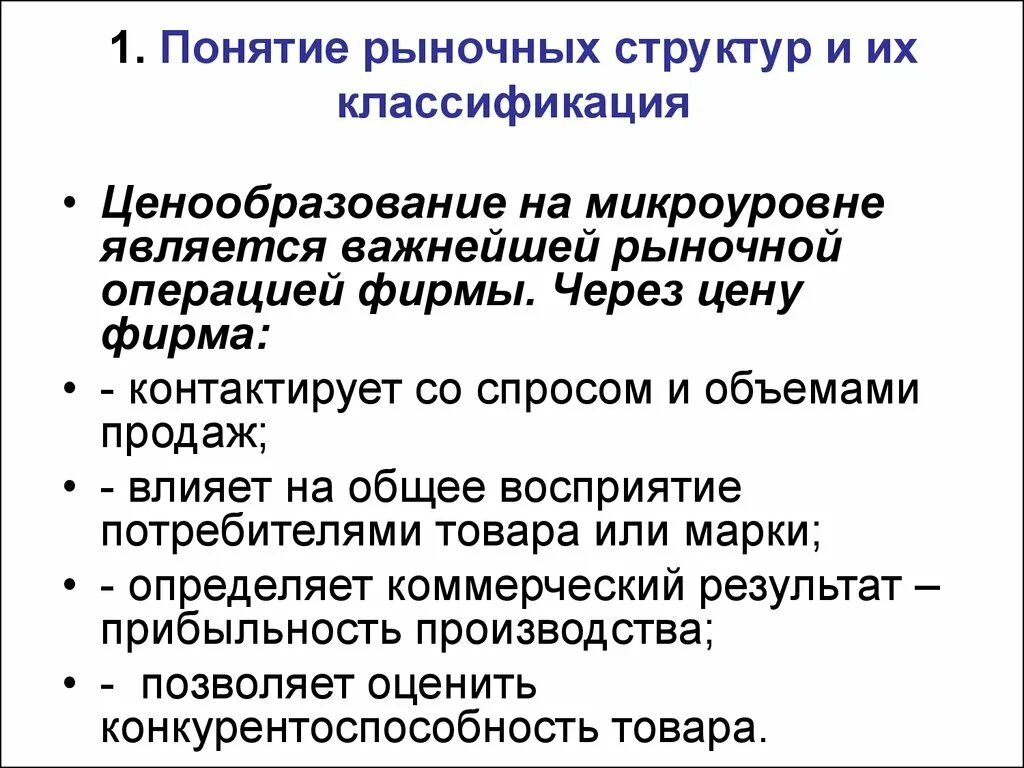 1. Понятие рыночных структур и их классификация

• Ценообразование на микроуровне является важнейшей рыночной операцией фирмы. Через цену фирма:
• - контактирует со спросом и объемами продаж;
• - влияет на общее восприятие потребителями товара или марки;
• - определяет коммерческий результат – прибыльность производства;
• - позволяет оценить конкурентоспособность товара.